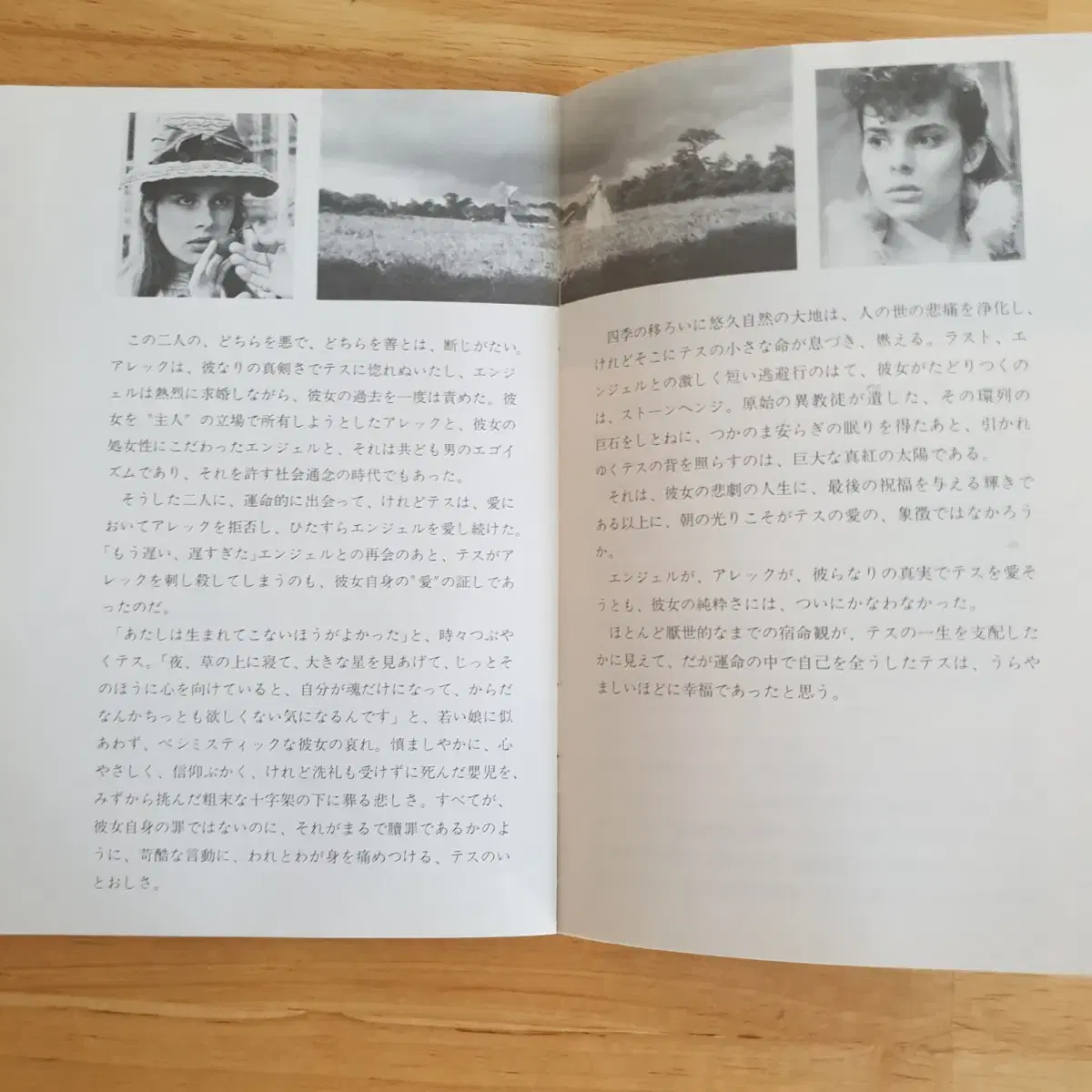 この二人の、どちらを悪で、どちらを善とは、断じがたい。アレックは、彼なりの真剣さでテスに惚れぬいたし、エンジェルは熱烈に求婚しながら、彼女の過去を一度は責めた。彼女を"主人"の立場で所有しようとしたアレックと、彼女の処女性にこだわったエンジェルと、それは共ども男のエゴイズムであり、それを許す社会通念の時代でもあった。

そうした二人に、運命的に出会って、けれどテスは、愛においてアレックを拒否し、ひたすらエンジェルを愛し続けた。「もう遅い、遅すぎた」エンジェルとの再会のあと、テスがアレックを刺し殺してしまうのも、彼女自身の"愛"の証しであったのだ。

「あたしは生まれてこないほうがよかった」と、時々つぶやくテス。「夜、草の上に寝て、大きな星を見あげて、じっとそのほうに心を向けていると、自分が魂だけになって、からだなんかちっとも欲しくない気になるんです」と、若い娘に似あわず、ペシミスティックな彼女の哀れ。慎ましやかに、心やさしく、信仰ぶかく、けれど洗礼も受けずに死んだ嬰児を、みずから挑んだ粗末な十字架の下に葬る悲しさ。すべてが、彼女自身の罪ではないのに、それがまるで贖罪であるかのように、苛酷な言動に、われとわが身を痛めつける、テスのいとおしさ。

四季の移ろいに悠久自然の大地は、人の世の悲痛を浄化し、けれどそこにテスの小さな命が息づき、燃える。ラスト、エンジェルとの激しく短い逃避行のはて、彼女がたどりつくのは、ストーンヘンジ。原始の異教徒が遺した、その環列の巨石をしとねに、つかのま安らぎの眠りを得たあと、引かれゆくテスの背を照らすのは、巨大な真紅の太陽である。

それは、彼女の悲劇の人生に、最後の祝福を与える輝きである以上に、朝の光りこそがテスの愛の、象徴ではなかろうか。

エンジェルが、アレックが、彼らなりの真実でテスを愛そうとも、彼女の純粋さには、ついにかなわなかった。

ほとんど厭世的なまでの宿命観が、テスの一生を支配したかに見えて、だが運命の中で自己を全うしたテスは、うらやましいほどに幸福であったと思う。